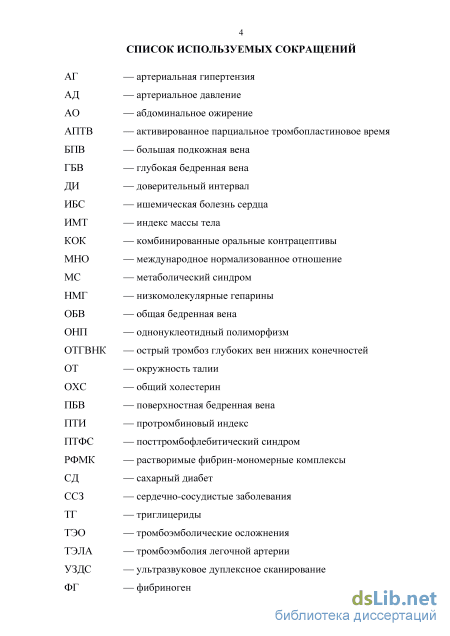 4

СПИСОК ИСПОЛЬЗУЕМЫХ СОКРАЩЕНИЙ

АГ — артериальная гипертензия
АД — артериальное давление
АО — абдоминальное ожирение
АПТВ — активированное парциальное тромбопластиновое время
БПВ — большая подкожная вена
ГБВ — глубокая бедренная вена
ДИ — доверительный интервал
ИБС — ишемическая болезнь сердца
ИМТ — индекс массы тела
КОК — комбинированные оральные контрацептивы
МНО — международное нормализованное отношение
МС — метаболический синдром
НМГ — низкомолекулярные гепарины
ОБВ — общая бедренная вена
ОНП — однонуклеотидный полиморфизм
ОТГВНК — острый тромбоз глубоких вен нижних конечностей
ОТ — окружность талии
ОХС — общий холестерин
ПБВ — поверхностная бедренная вена
ПТИ — протромбиновый индекс
ПТФС — посттромбофлебитический синдром
РФМК — растворимые фибрин-мономерные комплексы
СД — сахарный диабет
ССЗ — сердечно-сосудистые заболевания
ТГ — триглицериды
ТЭО — тромбоэмболические осложнения
ТЭЛА — тромбоэмболия легочной артерии
УЗДС — ультразвуковое дуплексное сканирование
ФГ — фибриноген

dsLib.net
библиотека диссертаций